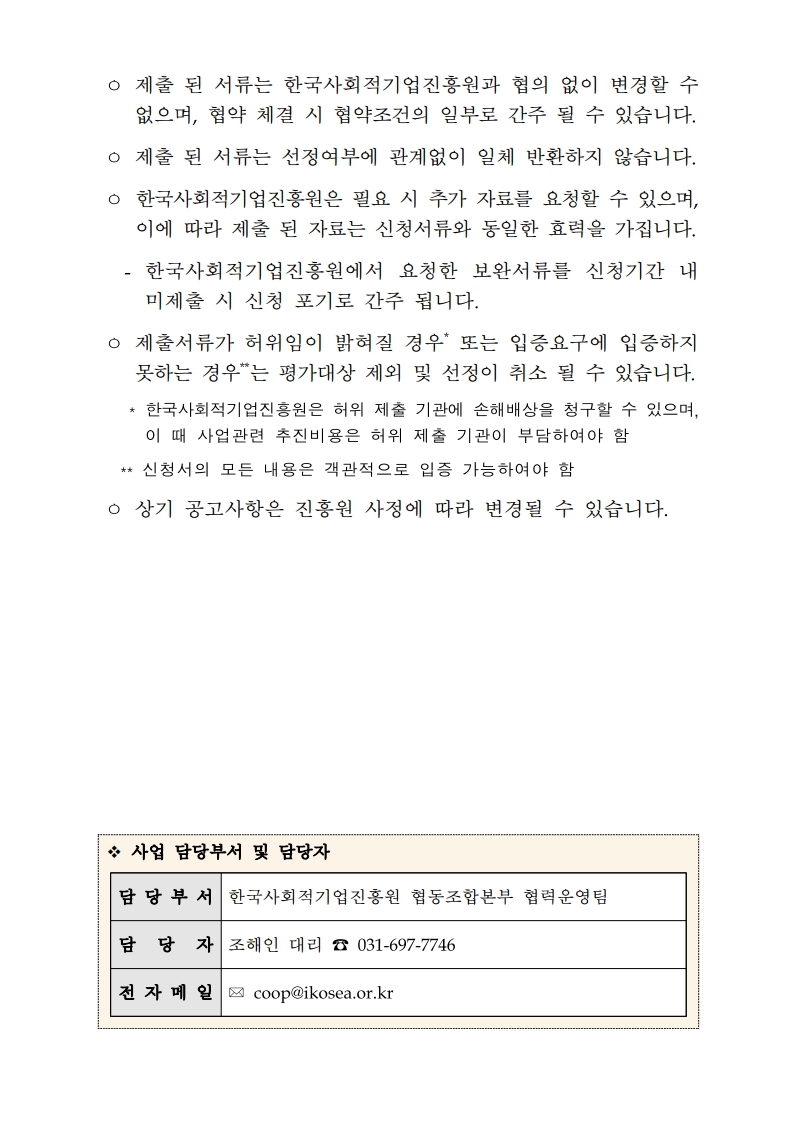 ○ 제출 된 서류는 한국사회적기업진흥원과 협의 없이 변경할 수 없으며, 협약 체결 시 협약조건의 일부로 간주 될 수 있습니다.

○ 제출 된 서류는 선정여부에 관계없이 일체 반환하지 않습니다.

○ 한국사회적기업진흥원은 필요 시 추가 자료를 요청할 수 있으며, 이에 따라 제출 된 자료는 신청서류와 동일한 효력을 가집니다.

- 한국사회적기업진흥원에서 요청한 보완서류를 신청기간 내 미제출 시 신청 포기로 간주 됩니다.

○ 제출서류가 허위임이 밝혀질 경우* 또는 입증요구에 입증하지 못하는 경우**는 평가대상 제외 및 선정이 취소 될 수 있습니다.

* 한국사회적기업진흥원은 허위 제출 기관에 손해배상을 청구할 수 있으며, 이 때 사업관련 추진비용은 허위 제출 기관이 부담하여야 함

** 신청서의 모든 내용은 객관적으로 입증 가능하여야 함

○ 상기 공고사항은 진흥원 사정에 따라 변경될 수 있습니다.

❖ 사업 담당부서 및 담당자

| 담 당 부 서 | 한국사회적기업진흥원 협동조합본부 협력운영팀 |
|---|---|
| 담 당 자 | 조해인 대리 ☎ 031-697-7746 |
| 전 자 메 일 | ✉ coop@ikosea.or.kr |